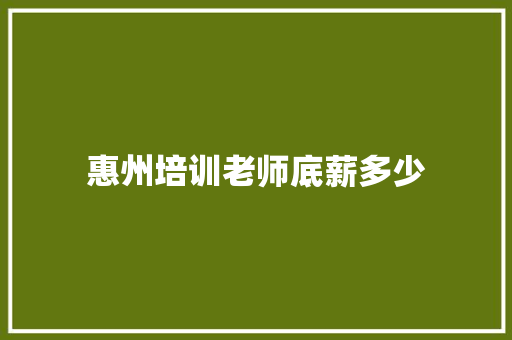 惠州培训老师底薪多少